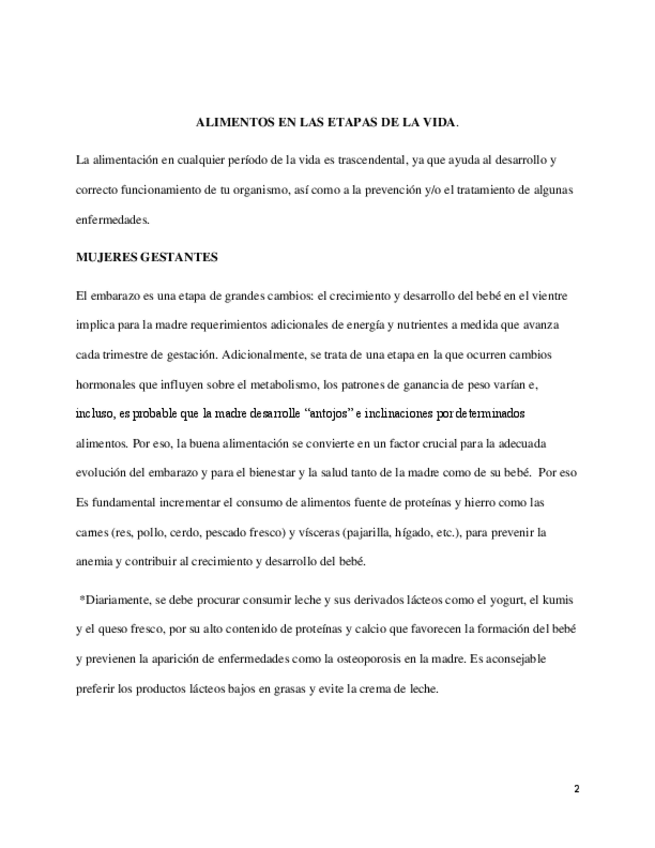 ALIMENTOS EN LAS ETAPAS DE LA VIDA.

La alimentación en cualquier período de la vida es trascendental, ya que ayuda al desarrollo y correcto funcionamiento de tu organismo, así como a la prevención y/o el tratamiento de algunas enfermedades.

MUJERES GESTANTES

El embarazo es una etapa de grandes cambios: el crecimiento y desarrollo del bebé en el vientre implica para la madre requerimientos adicionales de energía y nutrientes a medida que avanza cada trimestre de gestación. Adicionalmente, se trata de una etapa en la que ocurren cambios hormonales que influyen sobre el metabolismo, los patrones de ganancia de peso varían e, incluso, es probable que la madre desarrolle “antojos” e inclinaciones por determinados alimentos. Por eso, la buena alimentación se convierte en un factor crucial para la adecuada evolución del embarazo y para el bienestar y la salud tanto de la madre como de su bebé. Por eso Es fundamental incrementar el consumo de alimentos fuente de proteínas y hierro como las carnes (res, pollo, cerdo, pescado fresco) y vísceras (pajarilla, hígado, etc.), para prevenir la anemia y contribuir al crecimiento y desarrollo del bebé.

*Diariamente, se debe procurar consumir leche y sus derivados lácteos como el yogurt, el kumis y el queso fresco, por su alto contenido de proteínas y calcio que favorecen la formación del bebé y previenen la aparición de enfermedades como la osteoporosis en la madre. Es aconsejable preferir los productos lácteos bajos en grasas y evite la crema de leche.

2